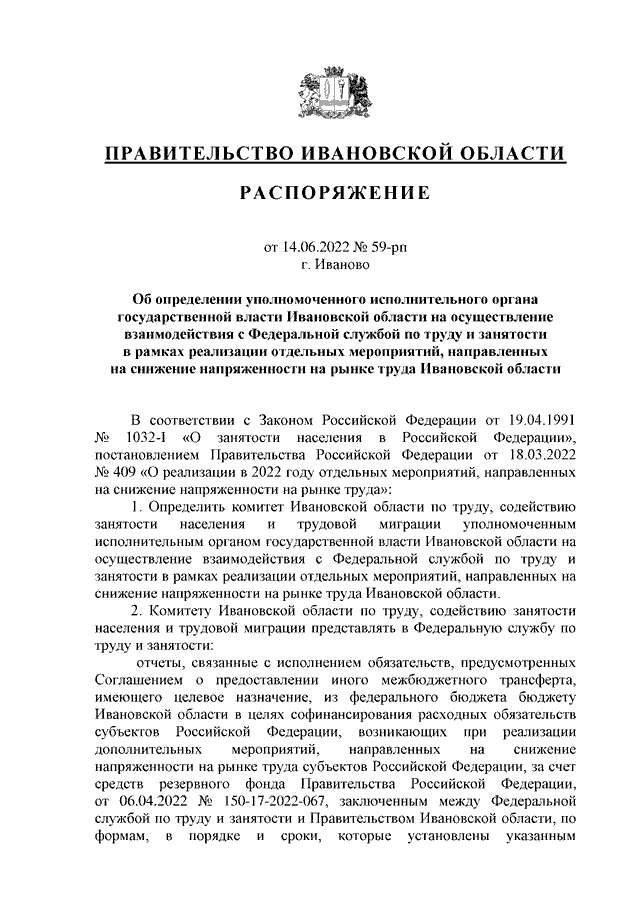 ПРАВИТЕЛЬСТВО ИВАНОВСКОЙ ОБЛАСТИ

РАСПОРЯЖЕНИЕ

от 14.06.2022 № 59-рп
г. Иваново

Об определении уполномоченного исполнительного органа государственной власти Ивановской области на осуществление взаимодействия с Федеральной службой по труду и занятости в рамках реализации отдельных мероприятий, направленных на снижение напряженности на рынке труда Ивановской области

В соответствии с Законом Российской Федерации от 19.04.1991 № 1032-I «О занятости населения в Российской Федерации», постановлением Правительства Российской Федерации от 18.03.2022 № 409 «О реализации в 2022 году отдельных мероприятий, направленных на снижение напряженности на рынке труда»:

1. Определить комитет Ивановской области по труду, содействию занятости населения и трудовой миграции уполномоченным исполнительным органом государственной власти Ивановской области на осуществление взаимодействия с Федеральной службой по труду и занятости в рамках реализации отдельных мероприятий, направленных на снижение напряженности на рынке труда Ивановской области.

2. Комитету Ивановской области по труду, содействию занятости населения и трудовой миграции представлять в Федеральную службу по труду и занятости:

отчеты, связанные с исполнением обязательств, предусмотренных Соглашением о предоставлении иного межбюджетного трансферта, имеющего целевое назначение, из федерального бюджета бюджету Ивановской области в целях софинансирования расходных обязательств субъектов Российской Федерации, возникающих при реализации дополнительных мероприятий, направленных на снижение напряженности на рынке труда субъектов Российской Федерации, за счет средств резервного фонда Правительства Российской Федерации, от 06.04.2022 № 150-17-2022-067, заключенным между Федеральной службой по труду и занятости и Правительством Ивановской области, по формам, в порядке и сроки, которые установлены указанным